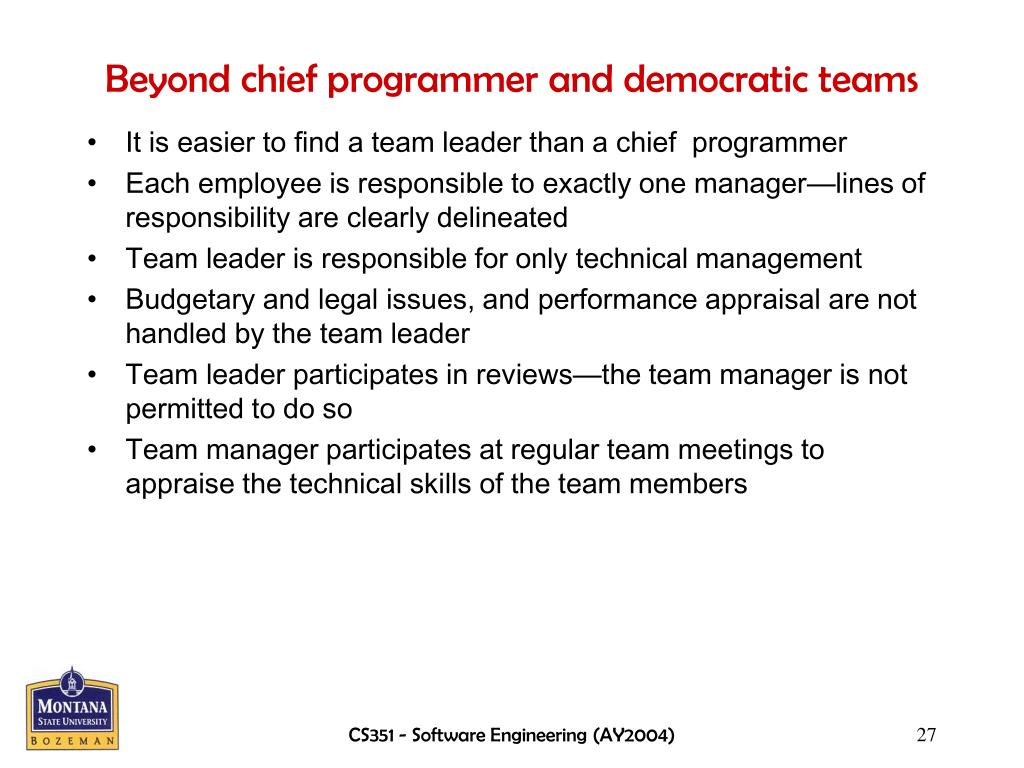 Beyond chief programmer and democratic teams

• It is easier to find a team leader than a chief programmer
• Each employee is responsible to exactly one manager—lines of responsibility are clearly delineated
• Team leader is responsible for only technical management
• Budgetary and legal issues, and performance appraisal are not handled by the team leader
• Team leader participates in reviews—the team manager is not permitted to do so
• Team manager participates at regular team meetings to appraise the technical skills of the team members

MONTANA
STATE UNIVERSITY
BOZEMAN

CS351 - Software Engineering (AY2004)

27